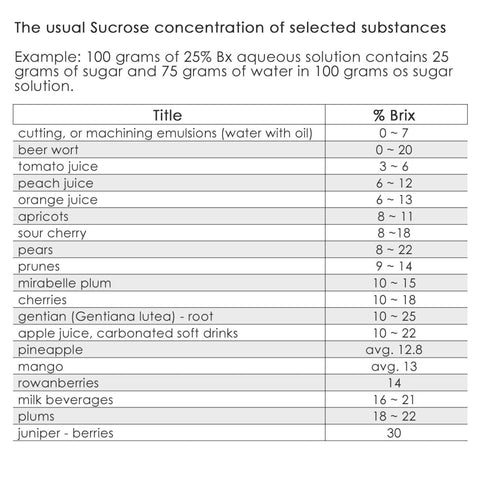 The usual Sucrose concentration of selected substances

Example: 100 grams of 25% Bx aqueous solution contains 25 grams of sugar and 75 grams of water in 100 grams os sugar solution.

| Title | % Brix |
|---|---|
| cutting, or machining emulsions (water with oil) | 0 ~ 7 |
| beer wort | 0 ~ 20 |
| tomato juice | 3 ~ 6 |
| peach juice | 6 ~ 12 |
| orange juice | 6 ~ 13 |
| apricots | 8 ~ 11 |
| sour cherry | 8 ~18 |
| pears | 8 ~ 22 |
| prunes | 9 ~ 14 |
| mirabelle plum | 10 ~ 15 |
| cherries | 10 ~ 18 |
| gentian (Gentiana lutea) - root | 10 ~ 25 |
| apple juice, carbonated soft drinks | 10 ~ 22 |
| pineapple | avg. 12.8 |
| mango | avg. 13 |
| rowanberries | 14 |
| milk beverages | 16 ~ 21 |
| plums | 18 ~ 22 |
| juniper - berries | 30 |